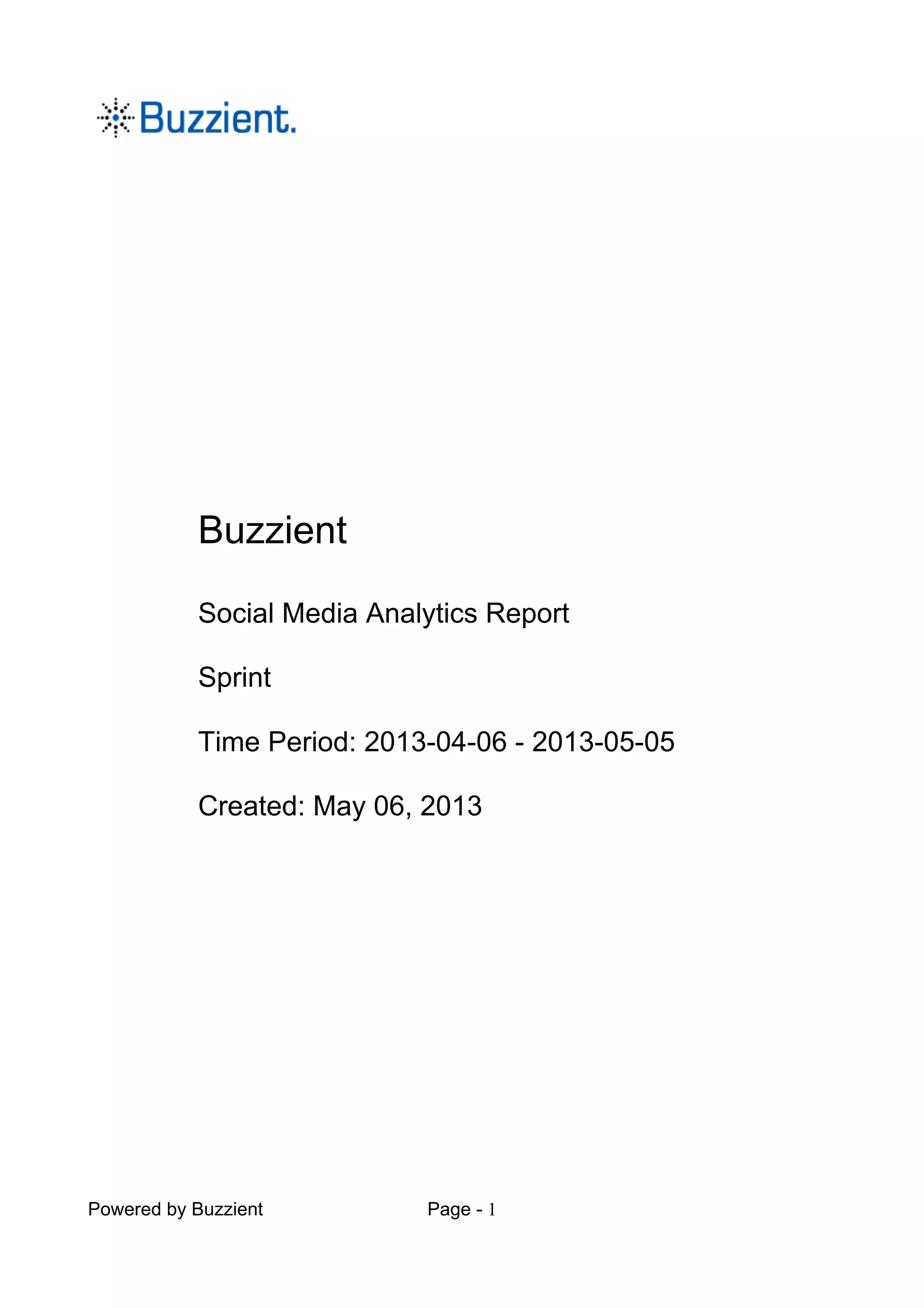 Buzzient.

Buzzient

Social Media Analytics Report

Sprint

Time Period: 2013-04-06 - 2013-05-05

Created: May 06, 2013

Powered by Buzzient Page - 1